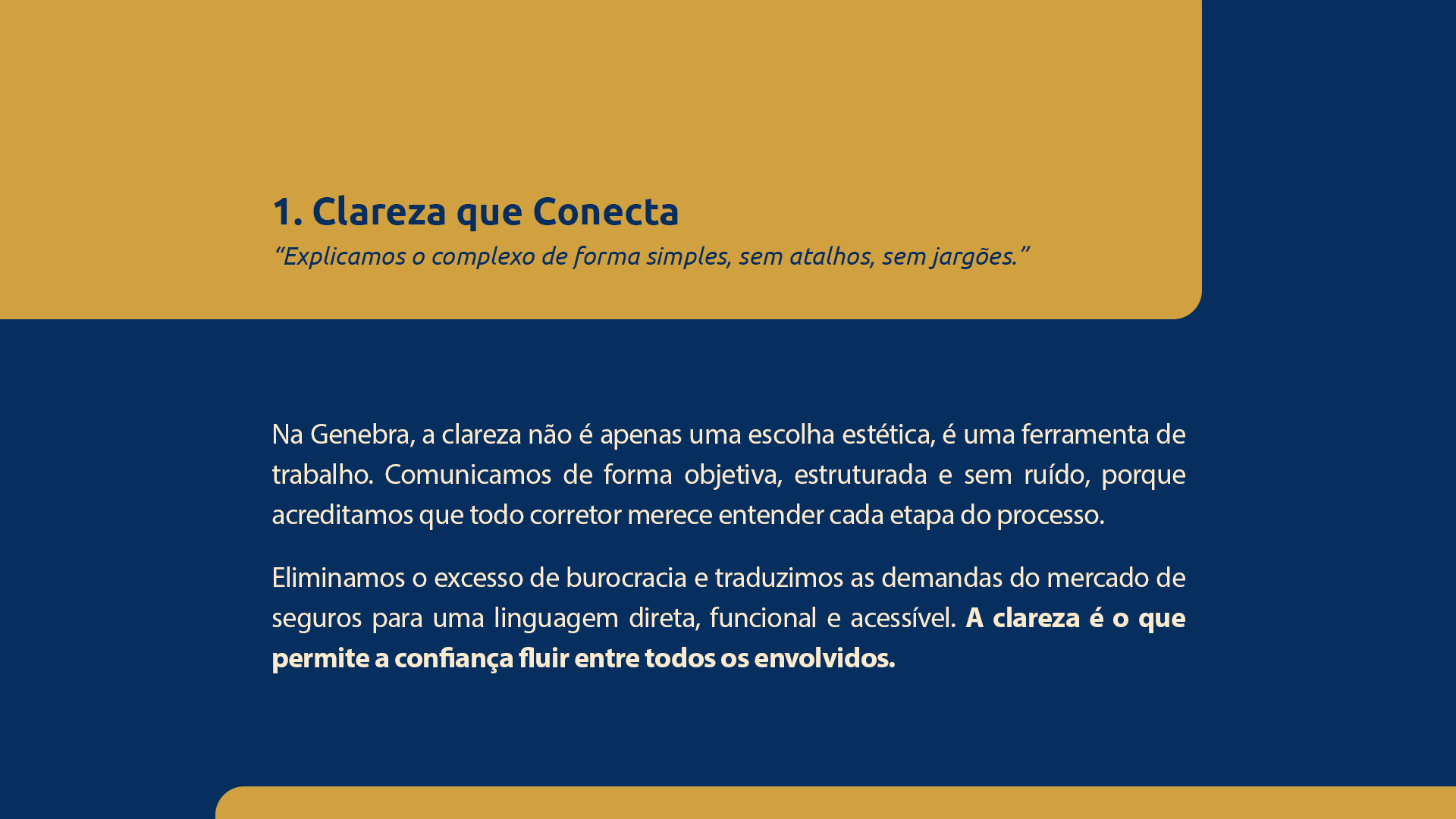 1. Clareza que Conecta

"Explicamos o complexo de forma simples, sem atalhos, sem jargões."

Na Genebra, a clareza não é apenas uma escolha estética, é uma ferramenta de trabalho. Comunicamos de forma objetiva, estruturada e sem ruído, porque acreditamos que todo corretor merece entender cada etapa do processo.

Eliminamos o excesso de burocracia e traduzimos as demandas do mercado de seguros para uma linguagem direta, funcional e acessível. A clareza é o que permite a confiança fluir entre todos os envolvidos.